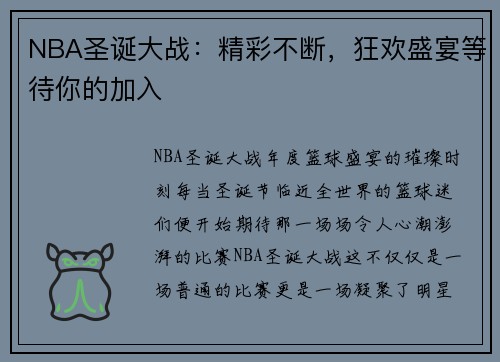 NBA圣诞大战：精彩不断，狂欢盛宴等待你的加入

NBA圣诞大战年度篮球盛宴的璀璨时刻每当圣诞节临近全世界的篮球迷们便开始期待那一场场令人心潮澎湃的比赛NBA圣诞大战这不仅仅是一场普通的比赛更是一场凝聚了明星